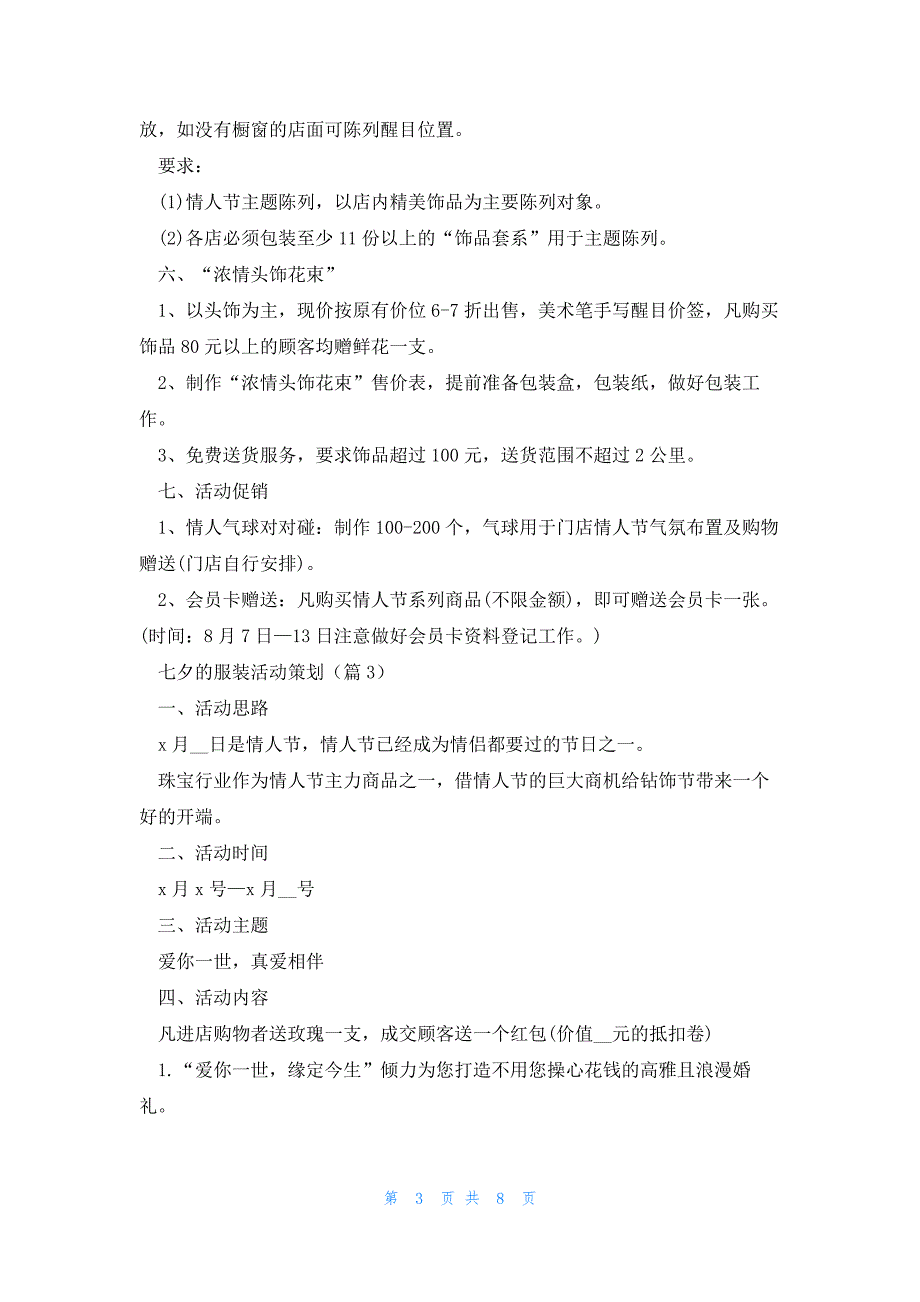 放，如没有橱窗的店面可陈列醒目位置。

要求：

(1)情人节主题陈列，以店内精美饰品为主要陈列对象。

(2)各店必须包装至少 11 份以上的“饰品套系”用于主题陈列。

六、“浓情头饰花束”

1、以头饰为主，现价按原有价位 6-7 折出售，美术笔手写醒目价签，凡购买饰品 80 元以上的顾客均赠鲜花一支。

2、制作“浓情头饰花束”售价表，提前准备包装盒，包装纸，做好包装工作。

3、免费送货服务，要求饰品超过 100 元，送货范围不超过 2 公里。

七、活动促销

1、情人气球对对碰：制作 100-200 个，气球用于门店情人节气氛布置及购物赠送(门店自行安排)。

2、会员卡赠送：凡购买情人节系列商品(不限金额)，即可赠送会员卡一张。(时间：8 月 7 日—13 日注意做好会员卡资料登记工作。)

七夕的服装活动策划（篇 3）

一、活动思路

x 月__日是情人节，情人节已经成为情侣都要过的节日之一。

珠宝行业作为情人节主力商品之一，借情人节的巨大商机给钻饰节带来一个好的开端。

二、活动时间

x 月 x 号—x 月__号

三、活动主题

爱你一世，真爱相伴

四、活动内容

凡进店购物者送玫瑰一支，成交顾客送一个红包(价值__元的抵扣卷)

1.“爱你一世，缘定今生”倾力为您打造不用您操心花钱的高雅且浪漫婚礼。

第 3 页 共 8 页